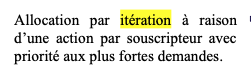 Allocation par itération à raison d’une action par souscripteur avec priorité aux plus fortes demandes.